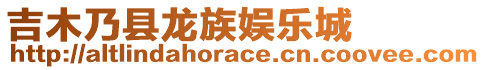 吉木乃县龙族娱乐城
http://altlindahorace.cn.coovee.com